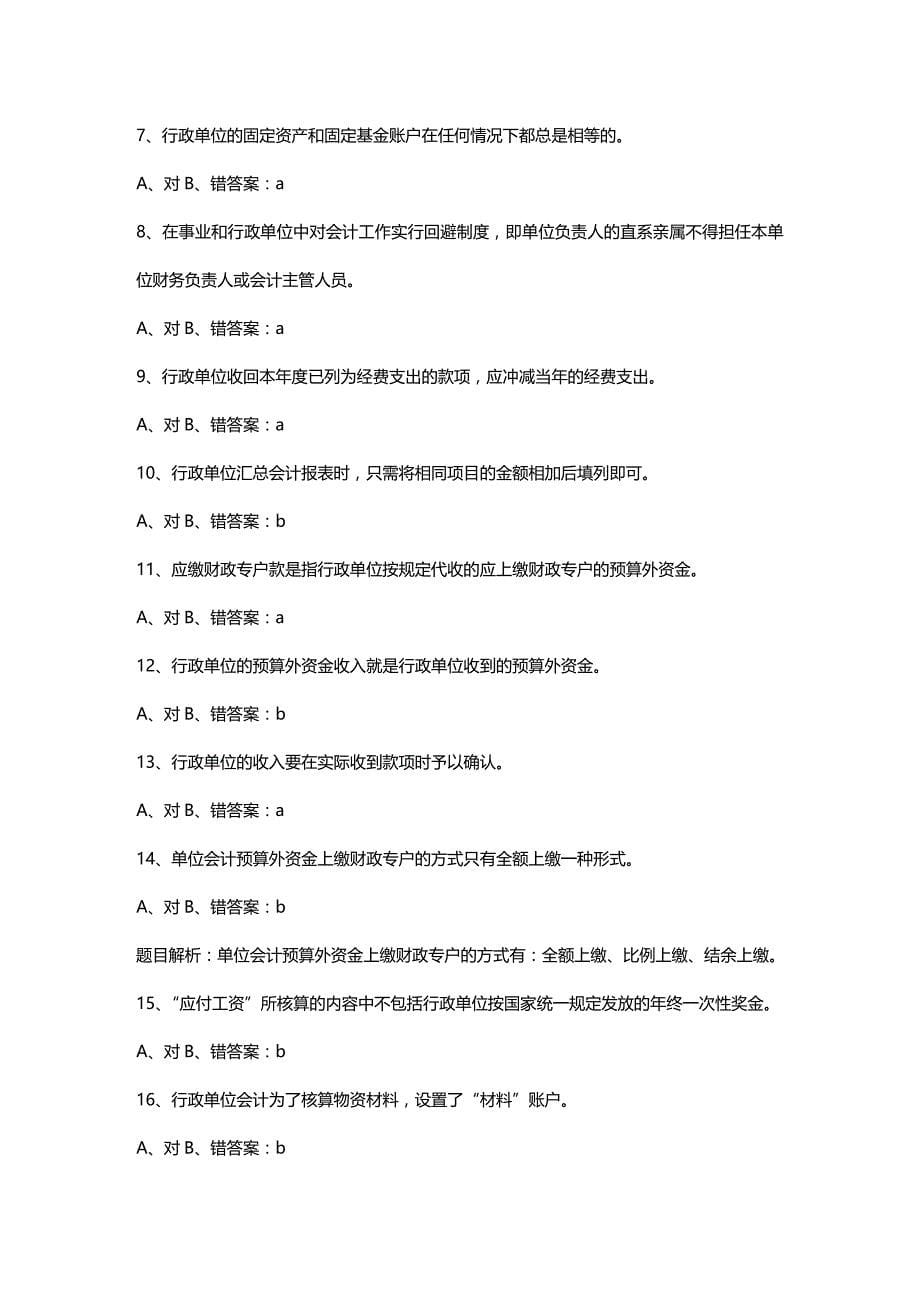 7、行政单位的固定资产和固定基金账户在任何情况下都总是相等的。

A、对 B、错答案：a

8、在事业和行政单位中对会计工作实行回避制度，即单位负责人的直系亲属不得担任本单位财务负责人或会计主管人员。

A、对 B、错答案：a

9、行政单位收回本年度已列为经费支出的款项，应冲减当年的经费支出。

A、对 B、错答案：a

10、行政单位汇总会计报表时，只需将相同项目的金额相加后填列即可。

A、对 B、错答案：b

11、应缴财政专户款是指行政单位按规定代收的应上缴财政专户的预算外资金。

A、对 B、错答案：a

12、行政单位的预算外资金收入就是行政单位收到的预算外资金。

A、对 B、错答案：b

13、行政单位的收入要在实际收到款项时予以确认。

A、对 B、错答案：a

14、单位会计预算外资金上缴财政专户的方式只有全额上缴一种形式。

A、对 B、错答案：b

题目解析：单位会计预算外资金上缴财政专户的方式有：全额上缴、比例上缴、结余上缴。

15、“应付工资”所核算的内容中不包括行政单位按国家统一规定发放的年终一次性奖金。

A、对 B、错答案：b

16、行政单位会计为了核算物资材料，设置了“材料”账户。

A、对 B、错答案：b